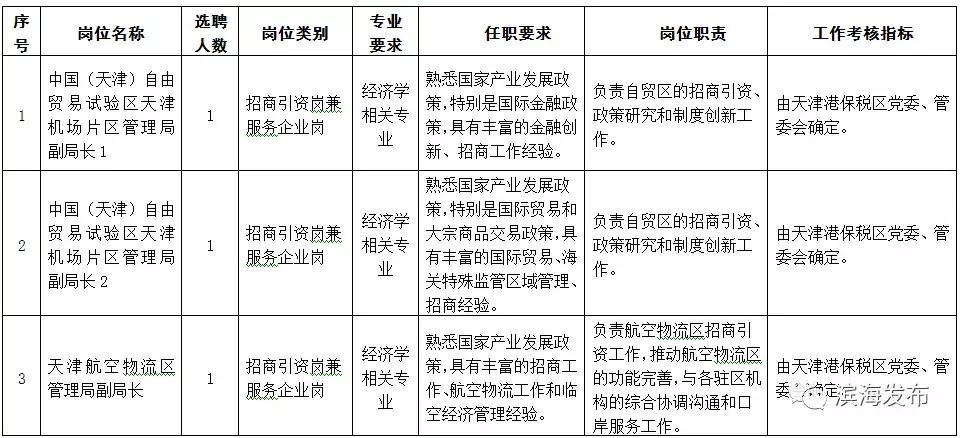 | 序号 | 岗位名称 | 选聘人数 | 岗位类别 | 专业要求 | 任职要求 | 岗位职责 | 工作考核指标 |
|---|---|---|---|---|---|---|---|
| 1 | 中国（天津）自由贸易试验区天津机场片区管理局副局长1 | 1 | 招商引资岗兼服务企业岗 | 经济学相关专业 | 熟悉国家产业发展政策，特别是国际金融政策，具有丰富的金融创新、招商工作经验。 | 负责自贸区的招商引资、政策研究和制度创新工作。 | 由天津港保税区党委、管委会确定。 |
| 2 | 中国（天津）自由贸易试验区天津机场片区管理局副局长2 | 1 | 招商引资岗兼服务企业岗 | 经济学相关专业 | 熟悉国家产业发展政策，特别是国际贸易和大宗商品交易政策，具有丰富的国际贸易、海关特殊监管区域管理、招商经验。 | 负责自贸区的招商引资、政策研究和制度创新工作。 | 由天津港保税区党委、管委会确定。 |
| 3 | 天津航空物流区管理局副局长 | 1 | 招商引资岗兼服务企业岗 | 经济学相关专业 | 熟悉国家产业发展政策，具有丰富的招商工作、航空物流工作和临空经济管理经验。 | 负责航空物流区招商引资工作，推动航空物流区的功能完善，与各驻区机构的综合协调沟通和口岸服务工作。 | 由天津港保税区党委、管委会确定。 |

滨海发布